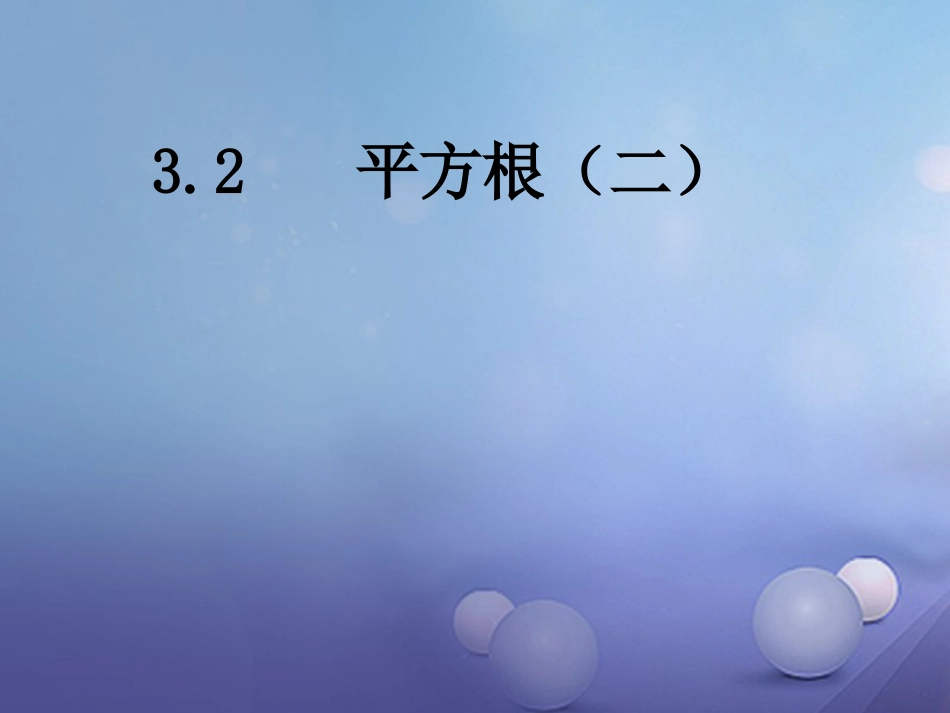 3.2　平方根（二）